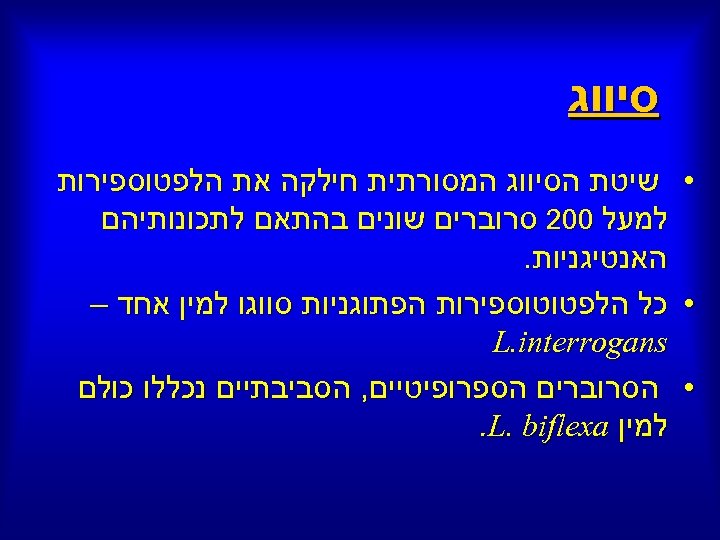 סיווג

• שיטת הסיווג המסורתית חילקה את הלפטוספירות למעל 200 סרוברים שונים בהתאם לתכונותיהם האנטיגניות.

• כל הלפטוטוספירות הפתוגניות סווגו למין אחד – L.interrogans

• הסרוברים הספרופיטיים, הסביבתיים נכללו כולם למין L. biflexa.